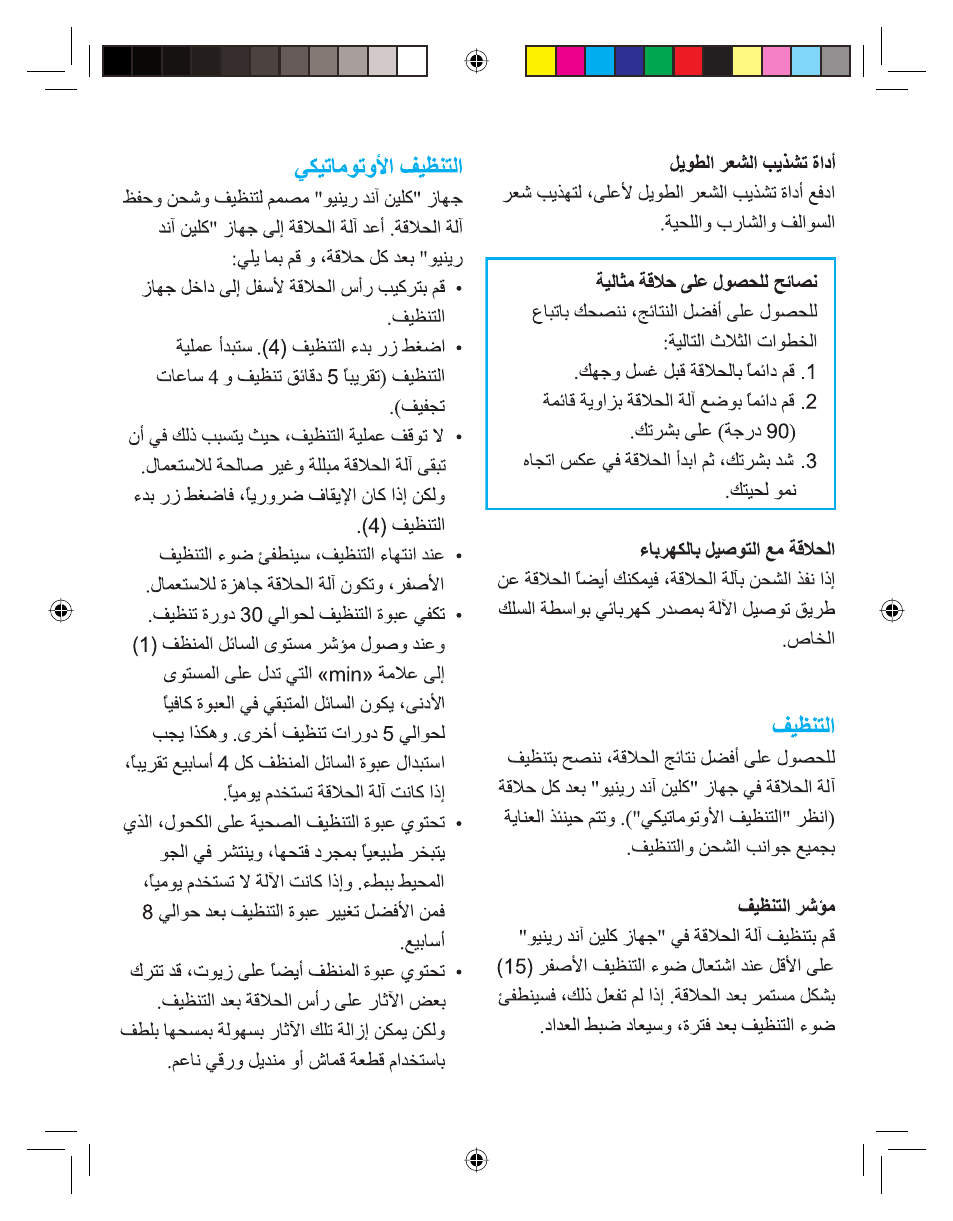 أداة تشذيب الشعر الطويل
ادفع أداة تشذيب الشعر الطويل لأعلى، لتهذيب شعر السوالف والشارب واللحية.

نصائح للحصول على حلاقة مثالية
للحصول على أفضل النتائج، ننصحك باتباع الخطوات الثلاث التالية:
1. قم دائماً بالحلاقة قبل غسل وجهك.
2. قم دائماً بوضع آلة الحلاقة بزاوية قائمة (90 درجة) على بشرتك.
3. شد بشرتك، ثم ابدأ الحلاقة في عكس اتجاه نمو لحيتك.

الحلاقة مع التوصيل بالكهرباء
إذا نفذ الشحن بآلة الحلاقة، فيمكنك أيضاً الحلاقة عن طريق توصيل الآلة بمصدر كهربائي بواسطة السلك الخاص.

التنظيف
للحصول على أفضل نتائج الحلاقة، ننصح بتنظيف آلة الحلاقة في جهاز "كلين آند رينيو" بعد كل حلاقة (انظر "التنظيف الأوتوماتيكي"). وتتم حينئذ العناية بجميع جوانب الشحن والتنظيف.

مؤشر التنظيف
قم بتنظيف آلة الحلاقة في "جهاز كلين آند رينيو" على الأقل عند اشتعال ضوء التنظيف الأصفر (15) بشكل مستمر بعد الحلاقة. إذا لم تفعل ذلك، فسينطفئ ضوء التنظيف بعد فترة، وسيعاد ضبط العداد.

التنظيف الأوتوماتيكي
جهاز "كلين آند رينيو" مصمم لتنظيف وشحن وحفظ آلة الحلاقة. أعد آلة الحلاقة إلى جهاز "كلين آند رينيو" بعد كل حلاقة، و قم بما يلي:
• قم بتركيب رأس الحلاقة لأسفل إلى داخل جهاز التنظيف.
• اضغط زر بدء التنظيف (4). ستبدأ عملية التنظيف (تقريباً 5 دقائق تنظيف و 4 ساعات تجفيف).
• لا توقف عملية التنظيف، حيث يتسبب ذلك في أن تبقى آلة الحلاقة مبللة وغير صالحة للاستعمال. ولكن إذا كان الإيقاف ضرورياً، فاضغط زر بدء التنظيف (4).
• عند انتهاء التنظيف، سينطفئ ضوء التنظيف الأصفر، وتكون آلة الحلاقة جاهزة للاستعمال.
• تكفي عبوة التنظيف لحوالي 30 دورة تنظيف. وعند وصول مؤشر مستوى السائل المنظف (1) إلى علامة «min» التي تدل على المستوى الأدنى، يكون السائل المتبقي في العبوة كافياً لحوالي 5 دورات تنظيف أخرى. وهكذا يجب استبدال عبوة السائل المنظف كل 4 أسابيع تقريباً، إذا كانت آلة الحلاقة تستخدم يومياً.
• تحتوي عبوة التنظيف الصحية على الكحول، الذي يتبخر طبيعياً بمجرد فتحها، وينتشر في الجو المحيط ببطء. وإذا كانت الآلة لا تستخدم يومياً، فمن الأفضل تغيير عبوة التنظيف بعد حوالي 8 أسابيع.
• تحتوي عبوة المنظف أيضاً على زيوت، قد تترك بعض الآثار على رأس الحلاقة بعد التنظيف. ولكن يمكن إزالة تلك الآثار بسهولة بمسحها بلطف باستخدام قطعة قماش أو منديل ورقي ناعم.